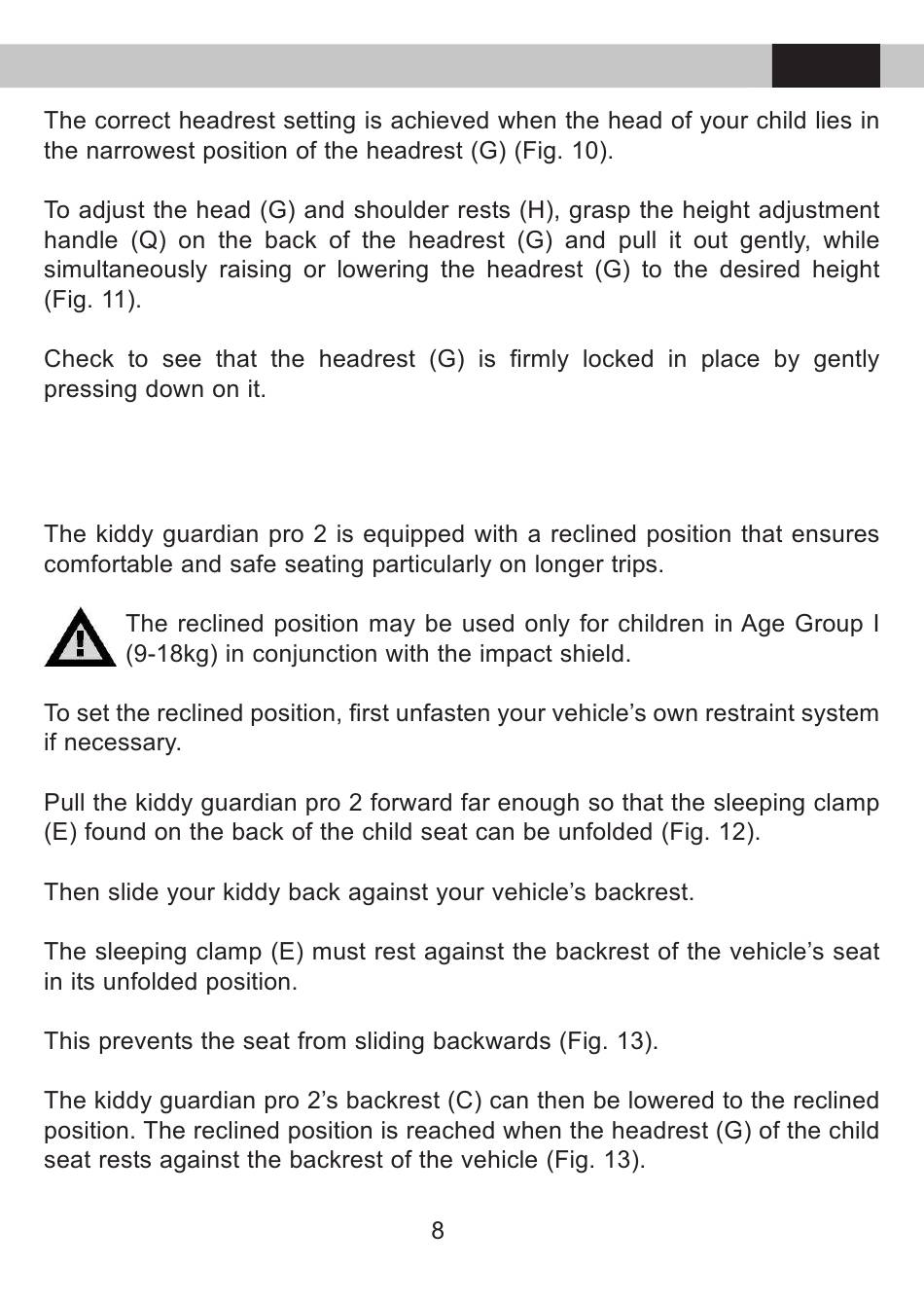 The correct headrest setting is achieved when the head of your child lies in the narrowest position of the headrest (G) (Fig. 10).

To adjust the head (G) and shoulder rests (H), grasp the height adjustment handle (Q) on the back of the headrest (G) and pull it out gently, while simultaneously raising or lowering the headrest (G) to the desired height (Fig. 11).

Check to see that the headrest (G) is firmly locked in place by gently pressing down on it.

The kiddy guardian pro 2 is equipped with a reclined position that ensures comfortable and safe seating particularly on longer trips.

The reclined position may be used only for children in Age Group I (9-18kg) in conjunction with the impact shield.

To set the reclined position, first unfasten your vehicle’s own restraint system if necessary.

Pull the kiddy guardian pro 2 forward far enough so that the sleeping clamp (E) found on the back of the child seat can be unfolded (Fig. 12).

Then slide your kiddy back against your vehicle’s backrest.

The sleeping clamp (E) must rest against the backrest of the vehicle’s seat in its unfolded position.

This prevents the seat from sliding backwards (Fig. 13).

The kiddy guardian pro 2’s backrest (C) can then be lowered to the reclined position. The reclined position is reached when the headrest (G) of the child seat rests against the backrest of the vehicle (Fig. 13).

8